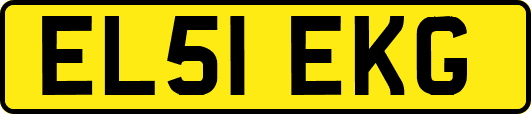 EL51 EKG